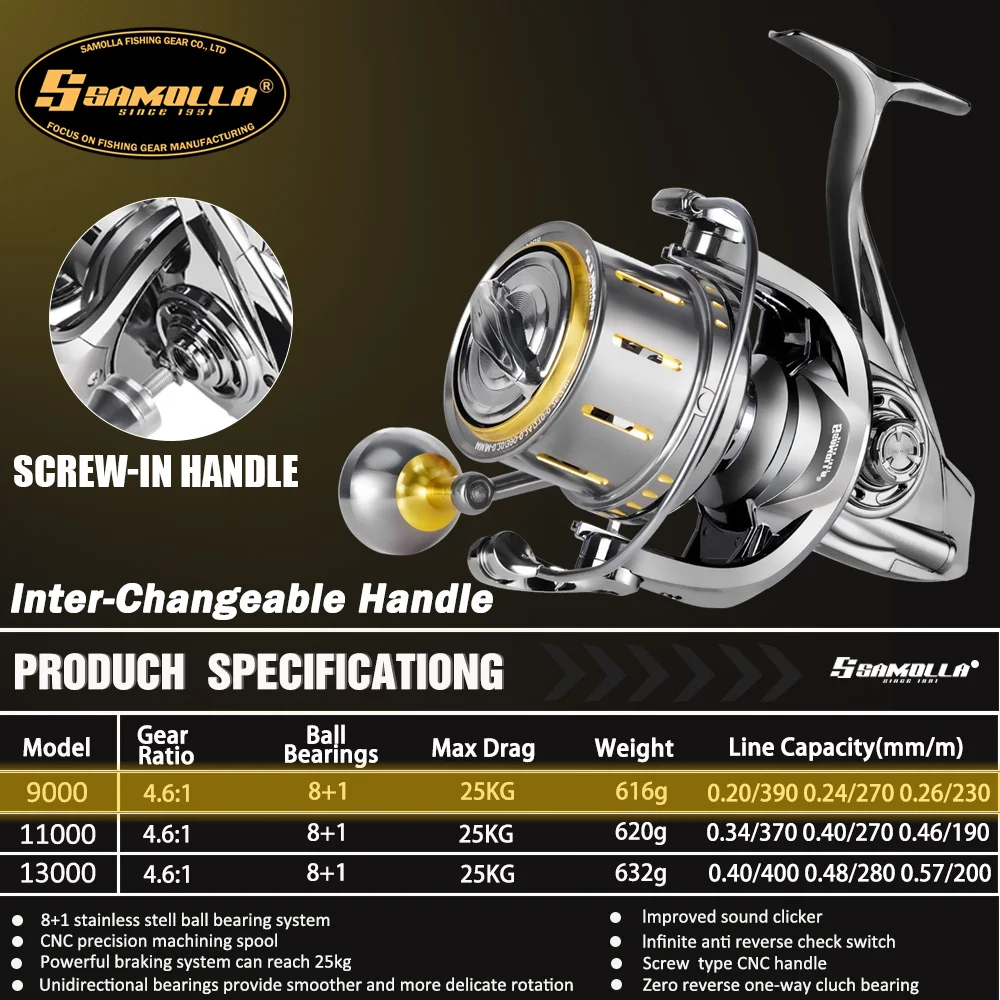 SAMOLLA FISHING GEAR CO., LTD
SAMOLLA®
SINCE 1991
FOCUS ON FISHING GEAR MANUFACTURING

SCREW-IN HANDLE

Inter-Changeable Handle

PRODUCH SPECIFICATIONG

SAMOLLA®
SINCE 1991

| Model | Gear Ratio | Ball Bearings | Max Drag | Weight | Line Capacity(mm/m) |
|---|---|---|---|---|---|
| 9000 | 4.6:1 | 8+1 | 25KG | 616g | 0.20/390 0.24/270 0.26/230 |
| 11000 | 4.6:1 | 8+1 | 25KG | 620g | 0.34/370 0.40/270 0.46/190 |
| 13000 | 4.6:1 | 8+1 | 25KG | 632g | 0.40/400 0.48/280 0.57/200 |

• 8+1 stainless stell ball bearing system
• CNC precision machining spool
• Powerful braking system can reach 25kg
• Unidirectional bearings provide smoother and more delicate rotation

• Improved sound clicker
• Infinite anti reverse check switch
• Screw type CNC handle
• Zero reverse one-way cluch bearing